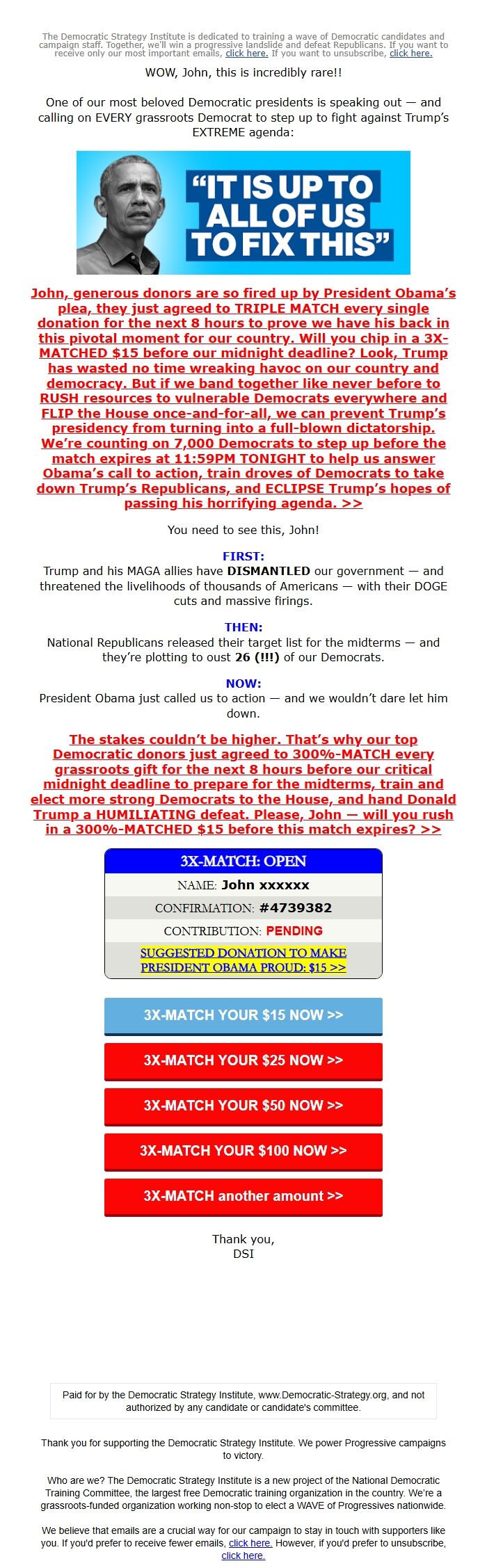 The Democratic Strategy Institute is dedicated to training a wave of Democratic candidates and campaign staff. Together, we'll win a progressive landslide and defeat Republicans. If you want to receive only our most important emails, click here. If you want to unsubscribe, click here.

WOW, John, this is incredibly rare!!

One of our most beloved Democratic presidents is speaking out — and calling on EVERY grassroots Democrat to step up to fight against Trump's EXTREME agenda:

"IT IS UP TO ALL OF US TO FIX THIS"

John, generous donors are so fired up by President Obama's plea, they just agreed to TRIPLE MATCH every single donation for the next 8 hours to prove we have his back in this pivotal moment for our country. Will you chip in a 3X-MATCHED $15 before our midnight deadline? Look, Trump has wasted no time wreaking havoc on our country and democracy. But if we band together like never before to RUSH resources to vulnerable Democrats everywhere and FLIP the House once-and-for-all, we can prevent Trump's presidency from turning into a full-blown dictatorship. We're counting on 7,000 Democrats to step up before the match expires at 11:59PM TONIGHT to help us answer Obama's call to action, train droves of Democrats to take down Trump's Republicans, and ECLIPSE Trump's hopes of passing his horrifying agenda. >>

You need to see this, John!

FIRST:
Trump and his MAGA allies have DISMANTLED our government — and threatened the livelihoods of thousands of Americans — with their DOGE cuts and massive firings.

THEN:
National Republicans released their target list for the midterms — and they're plotting to oust 26 (!!!) of our Democrats.

NOW:
President Obama just called us to action — and we wouldn't dare let him down.

The stakes couldn't be higher. That's why our top Democratic donors just agreed to 300%-MATCH every grassroots gift for the next 8 hours before our critical midnight deadline to prepare for the midterms, train and elect more strong Democrats to the House, and hand Donald Trump a HUMILIATING defeat. Please, John — will you rush in a 300%-MATCHED $15 before this match expires? >>

3X-MATCH: OPEN
NAME: John xxxxxx
CONFIRMATION: #4739382
CONTRIBUTION: PENDING
SUGGESTED DONATION TO MAKE PRESIDENT OBAMA PROUD: $15 >>

3X-MATCH YOUR $15 NOW >>
3X-MATCH YOUR $25 NOW >>
3X-MATCH YOUR $50 NOW >>
3X-MATCH YOUR $100 NOW >>
3X-MATCH another amount >>

Thank you,
DSI

Paid for by the Democratic Strategy Institute, www.Democratic-Strategy.org, and not authorized by any candidate or candidate's committee.

Thank you for supporting the Democratic Strategy Institute. We power Progressive campaigns to victory.

Who are we? The Democratic Strategy Institute is a new project of the National Democratic Training Committee, the largest free Democratic training organization in the country. We're a grassroots-funded organization working non-stop to elect a WAVE of Progressives nationwide.

We believe that emails are a crucial way for our campaign to stay in touch with supporters like you. If you'd prefer to receive fewer emails, click here. However, if you'd prefer to unsubscribe, click here.